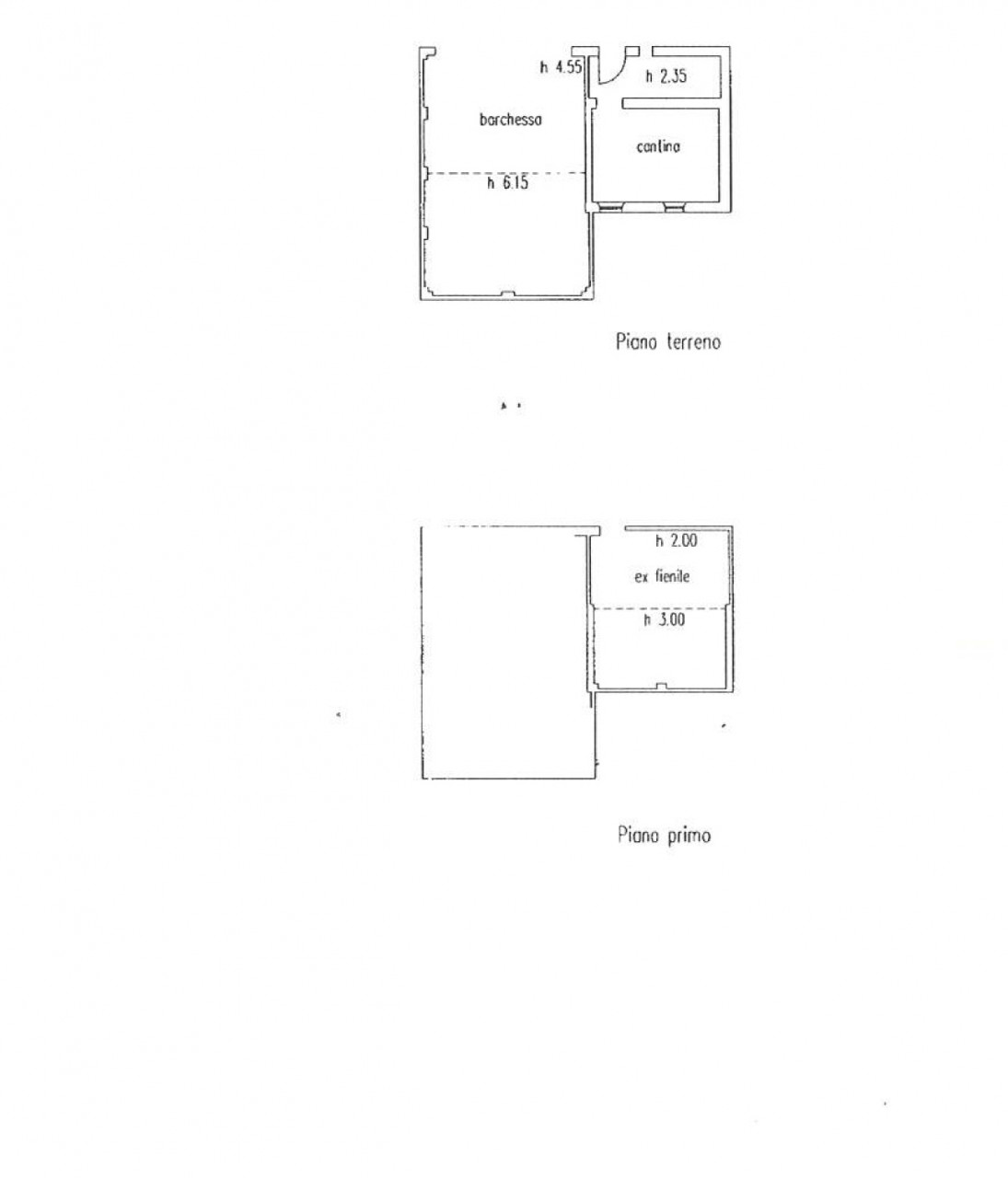 h 4.55
h 2.35
barchessa
cantina
h 6.15

Piano terreno

h 2.00
ex fienile
h 3.00

Piano primo